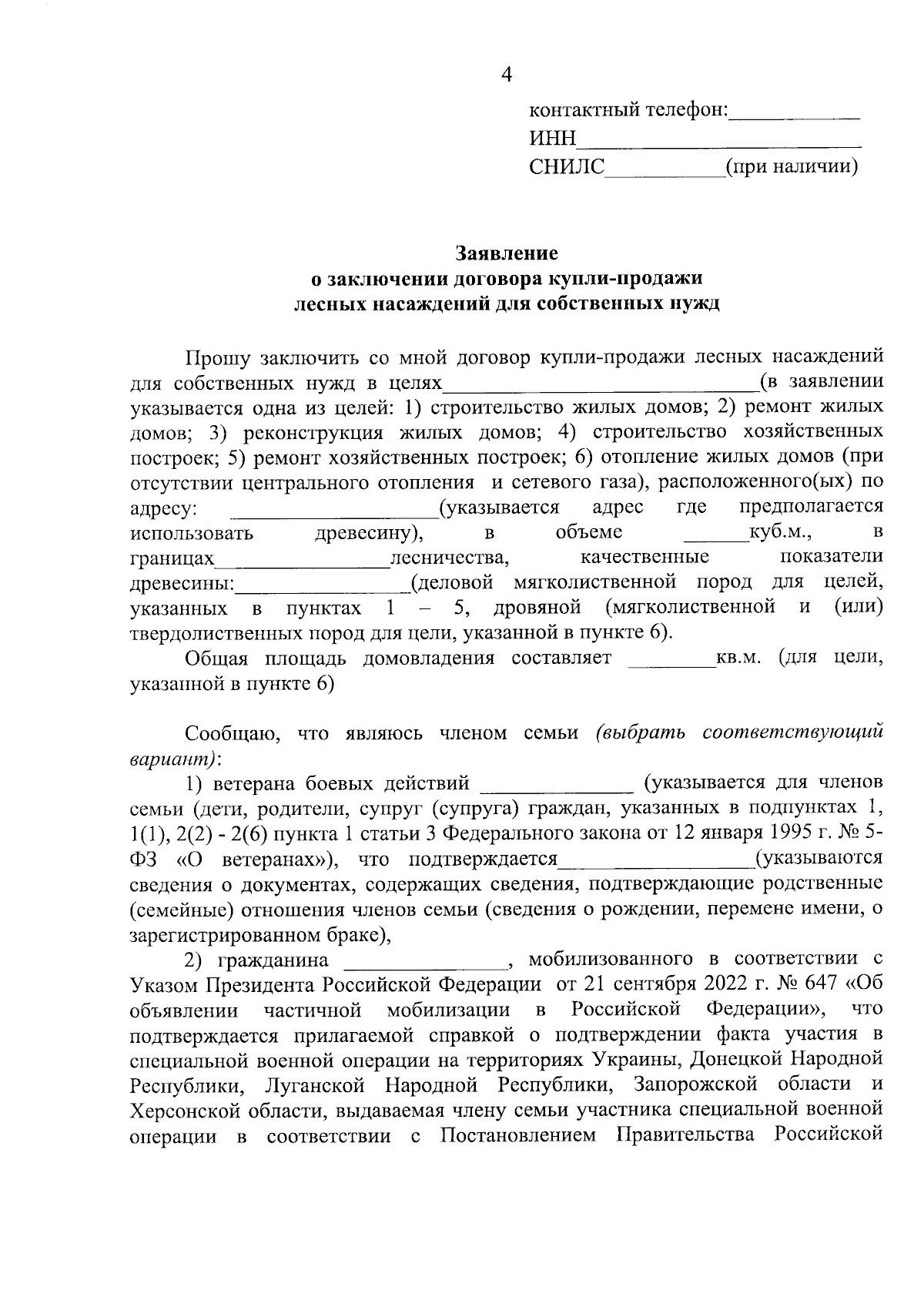 4

контактный телефон:____
ИНН____
СНИЛС____(при наличии)

Заявление
о заключении договора купли-продажи
лесных насаждений для собственных нужд

Прошу заключить со мной договор купли-продажи лесных насаждений для собственных нужд в целях____(в заявлении указывается одна из целей: 1) строительство жилых домов; 2) ремонт жилых домов; 3) реконструкция жилых домов; 4) строительство хозяйственных построек; 5) ремонт хозяйственных построек; 6) отопление жилых домов (при отсутствии центрального отопления и сетевого газа), расположенного(ых) по адресу: ____(указывается адрес где предполагается использовать древесину), в объеме ____куб.м., в границах____лесничества, качественные показатели древесины:____(деловой мягколиственной пород для целей, указанных в пунктах 1 – 5, дровяной (мягколиственной и (или) твердолиственных пород для цели, указанной в пункте 6).

Общая площадь домовладения составляет ____кв.м. (для цели, указанной в пункте 6)

Сообщаю, что являюсь членом семьи (выбрать соответствующий вариант):

1) ветерана боевых действий ____ (указывается для членов семьи (дети, родители, супруг (супруга) граждан, указанных в подпунктах 1, 1(1), 2(2) - 2(6) пункта 1 статьи 3 Федерального закона от 12 января 1995 г. № 5-ФЗ «О ветеранах»), что подтверждается____(указываются сведения о документах, содержащих сведения, подтверждающие родственные (семейные) отношения членов семьи (сведения о рождении, перемене имени, о зарегистрированном браке),

2) гражданина ____, мобилизованного в соответствии с Указом Президента Российской Федерации от 21 сентября 2022 г. № 647 «Об объявлении частичной мобилизации в Российской Федерации», что подтверждается прилагаемой справкой о подтверждении факта участия в специальной военной операции на территориях Украины, Донецкой Народной Республики, Луганской Народной Республики, Запорожской области и Херсонской области, выдаваемая члену семьи участника специальной военной операции в соответствии с Постановлением Правительства Российской